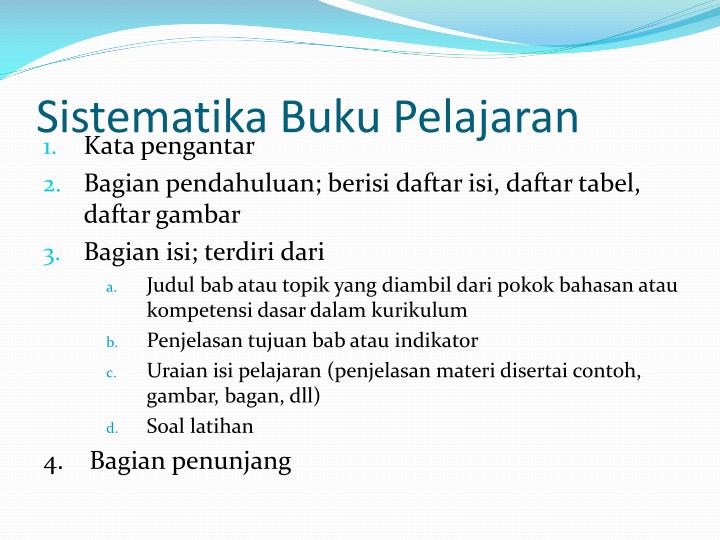 Sistematika Buku Pelajaran

1. Kata pengantar
2. Bagian pendahuluan; berisi daftar isi, daftar tabel, daftar gambar
3. Bagian isi; terdiri dari
   a. Judul bab atau topik yang diambil dari pokok bahasan atau kompetensi dasar dalam kurikulum
   b. Penjelasan tujuan bab atau indikator
   c. Uraian isi pelajaran (penjelasan materi disertai contoh, gambar, bagan, dll)
   d. Soal latihan
4. Bagian penunjang